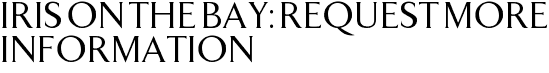 IRIS ON THE BAY: REQUEST MORE INFORMATION